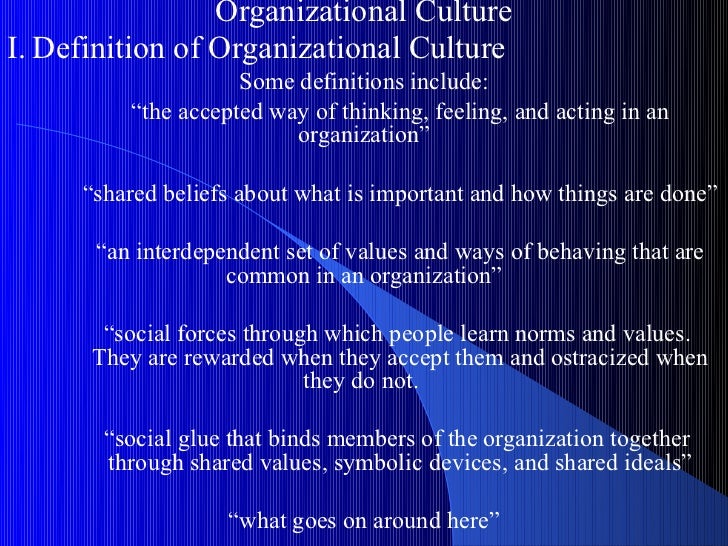 Organizational Culture

I. Definition of Organizational Culture

Some definitions include:

"the accepted way of thinking, feeling, and acting in an organization"

"shared beliefs about what is important and how things are done"

"an interdependent set of values and ways of behaving that are common in an organization"

"social forces through which people learn norms and values. They are rewarded when they accept them and ostracized when they do not.

"social glue that binds members of the organization together through shared values, symbolic devices, and shared ideals"

"what goes on around here"